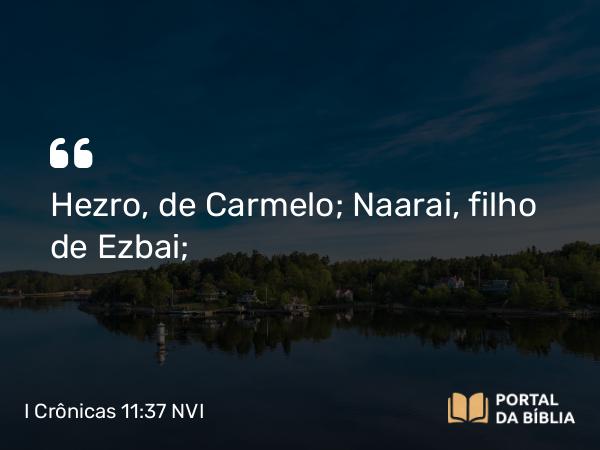 “

Hezro, de Carmelo; Naarai, filho de Ezbai;

I Crônicas 11:37 NVI

PORTAL
DA BÍBLIA